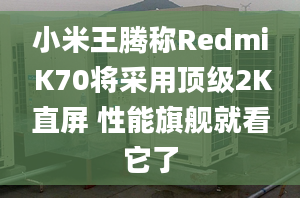 小米王腾称Redmi K70将采用顶级2K直屏 性能旗舰就看它了